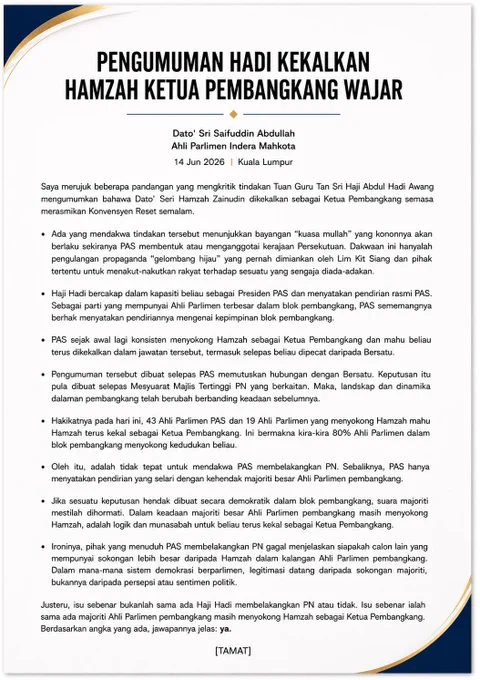 PENGUMUMAN HADI KEKALKAN HAMZAH KETUA PEMBANGKANG WAJAR

Dato' Sri Saifuddin Abdullah
Ahli Parlimen Indera Mahkota
14 Jun 2026 | Kuala Lumpur

Saya merujuk beberapa pandangan yang mengkritik tindakan Tuan Guru Tan Sri Haji Abdul Hadi Awang mengumumkan bahawa Dato' Seri Hamzah Zainudin dikekalkan sebagai Ketua Pembangkang semasa merasmikan Konvensyen Reset semalam.

• Ada yang mendakwa tindakan tersebut menunjukkan bayangan "kuasa mullah" yang kononnya akan berlaku sekiranya PAS membentuk atau menganggotai kerajaan Persekutuan. Dakwaan ini hanyalah pengulangan propaganda "gelombang hijau" yang pernah dimiankan oleh Lim Kit Siang dan pihak tertentu untuk menakut-nakutkan rakyat terhadap sesuatu yang sengaja diada-adakan.

• Haji Hadi bercakap dalam kapasiti beliau sebagai Presiden PAS dan menyatakan pendirian rasmi PAS. Sebagai parti yang mempunyai Ahli Parlimen terbesar dalam blok pembangkang, PAS sememangnya berhak menyatakan pendiriannya mengenai kepimpinan blok pembangkang.

• PAS sejak awal lagi konsisten menyokong Hamzah sebagai Ketua Pembangkang dan mahu beliau terus dikekalkan dalam jawatan tersebut, termasuk selepas beliau dipecat daripada Bersatu.

• Pengumuman tersebut dibuat selepas PAS memutuskan hubungan dengan Bersatu. Keputusan itu pula dibuat selepas Mesyuarat Majlis Tertinggi PN yang berkaitan. Maka, landskap dan dinamika dalaman pembangkang telah berubah berbanding keadaan sebelumnya.

• Hakikatnya pada hari ini, 43 Ahli Parlimen PAS dan 19 Ahli Parlimen yang menyokong Hamzah mahu Hamzah terus kekal sebagai Ketua Pembangkang. Ini bermakna kira-kira 80% Ahli Parlimen dalam blok pembangkang menyokong kedudukan beliau.

• Oleh itu, adalah tidak tepat untuk mendakwa PAS membelakangkan PN. Sebaliknya, PAS hanya menyatakan pendirian yang selari dengan kehendak majoriti besar Ahli Parlimen pembangkang.

• Jika sesuatu keputusan hendak dibuat secara demokratik dalam blok pembangkang, suara majoriti mestilah dihormati. Dalam keadaan majoriti besar Ahli Parlimen pembangkang masih menyokong Hamzah, adalah logik dan munasabah untuk beliau terus kekal sebagai Ketua Pembangkang.

• Ironinya, pihak yang menuduh PAS membelakangkan PN gagal menjelaskan siapakah calon lain yang mempunyai sokongan lebih besar daripada Hamzah dalam kalangan Ahli Parlimen pembangkang. Dalam mana-mana sistem demokrasi berparlimen, legitimasi datang daripada sokongan majoriti, bukannya daripada persepsi atau sentimen politik.

Justeru, isu sebenar bukanlah sama ada Haji Hadi membelakangkan PN atau tidak. Isu sebenar ialah sama ada majoriti Ahli Parlimen pembangkang masih menyokong Hamzah sebagai Ketua Pembangkang. Berdasarkan angka yang ada, jawapannya jelas: ya.

[TAMAT]